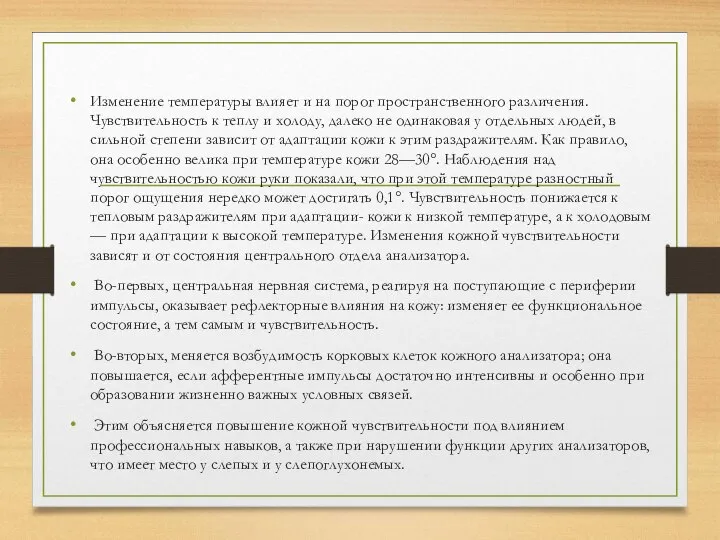 • Изменение температуры влияет и на порог пространственного различения. Чувствительность к теплу и холоду, далеко не одинаковая у отдельных людей, в сильной степени зависит от адаптации кожи к этим раздражителям. Как правило, она особенно велика при температуре кожи 28—30°. Наблюдения над чувствительностью кожи руки показали, что при этой температуре разностный порог ощущения нередко может достигать 0,1°. Чувствительность понижается к тепловым раздражителям при адаптации- кожи к низкой температуре, а к холодовым — при адаптации к высокой температуре. Изменения кожной чувствительности зависят и от состояния центрального отдела анализатора.

• Во-первых, центральная нервная система, реагируя на поступающие с периферии импульсы, оказывает рефлекторные влияния на кожу: изменяет ее функциональное состояние, а тем самым и чувствительность.

• Во-вторых, меняется возбудимость корковых клеток кожного анализатора; она повышается, если афферентные импульсы достаточно интенсивны и особенно при образовании жизненно важных условных связей.

• Этим объясняется повышение кожной чувствительности под влиянием профессиональных навыков, а также при нарушении функции других анализаторов, что имеет место у слепых и у слепоглухонемых.